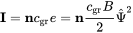 $\mathbf{I} = \mathbf{n} c_{\mathrm{gr}} e = \mathbf{n} \frac{c_{\mathrm{gr}} B}{2} \hat{\Psi}^2$